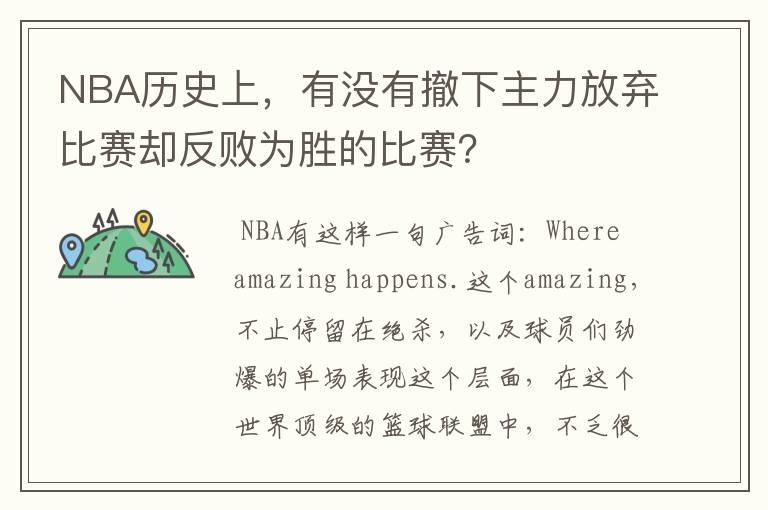 NBA历史上，有没有撤下主力放弃比赛却反败为胜的比赛?

NBA有这样一句广告词：Where amazing happens.这个amazing，不止停留在绝杀，以及球员们劲爆的单场表现这个层面，在这个世界顶级的篮球联盟中，不乏很